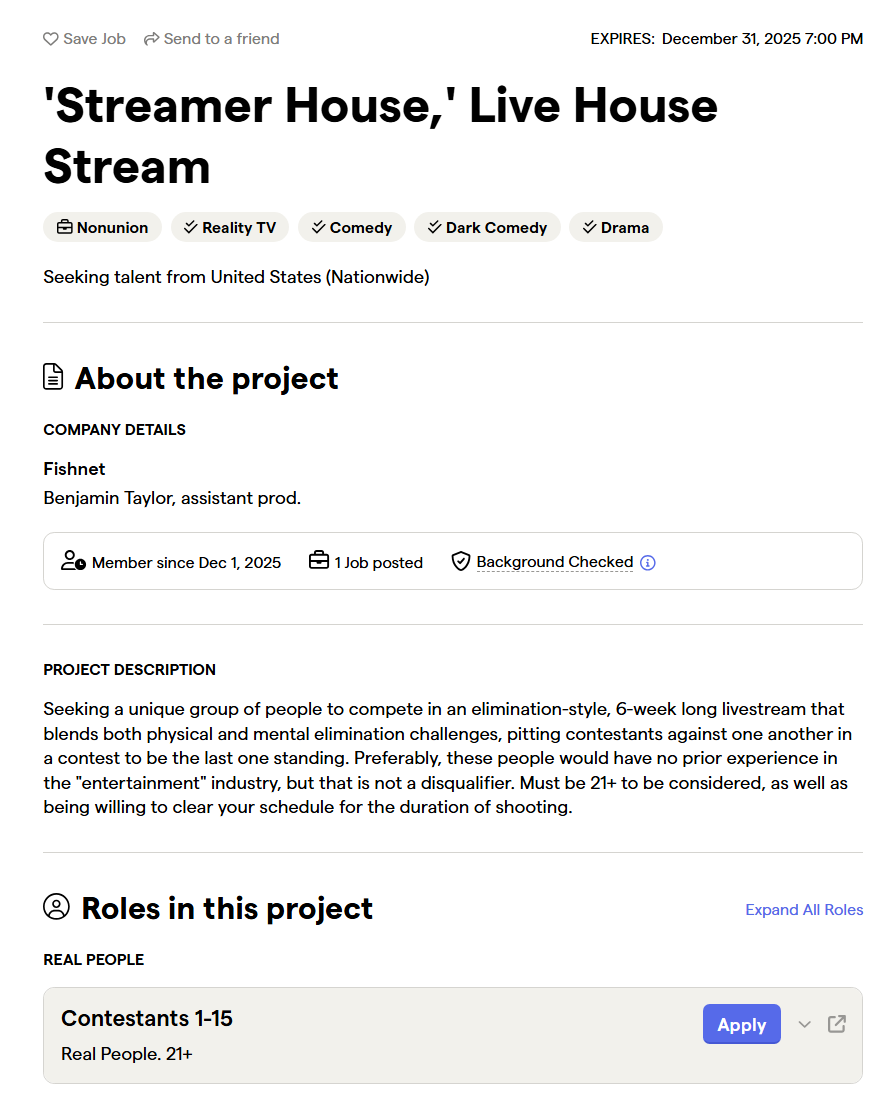 Save Job Send to a friend

EXPIRES: December 31, 2025 7:00 PM

'Streamer House,' Live House Stream

Nonunion Reality TV Comedy Dark Comedy Drama

Seeking talent from United States (Nationwide)

About the project

COMPANY DETAILS

Fishnet
Benjamin Taylor, assistant prod.

Member since Dec 1, 2025 1 Job posted Background Checked

PROJECT DESCRIPTION

Seeking a unique group of people to compete in an elimination-style, 6-week long livestream that blends both physical and mental elimination challenges, pitting contestants against one another in a contest to be the last one standing. Preferably, these people would have no prior experience in the "entertainment" industry, but that is not a disqualifier. Must be 21+ to be considered, as well as being willing to clear your schedule for the duration of shooting.

Roles in this project

Expand All Roles

REAL PEOPLE

Contestants 1-15
Real People. 21+

Apply